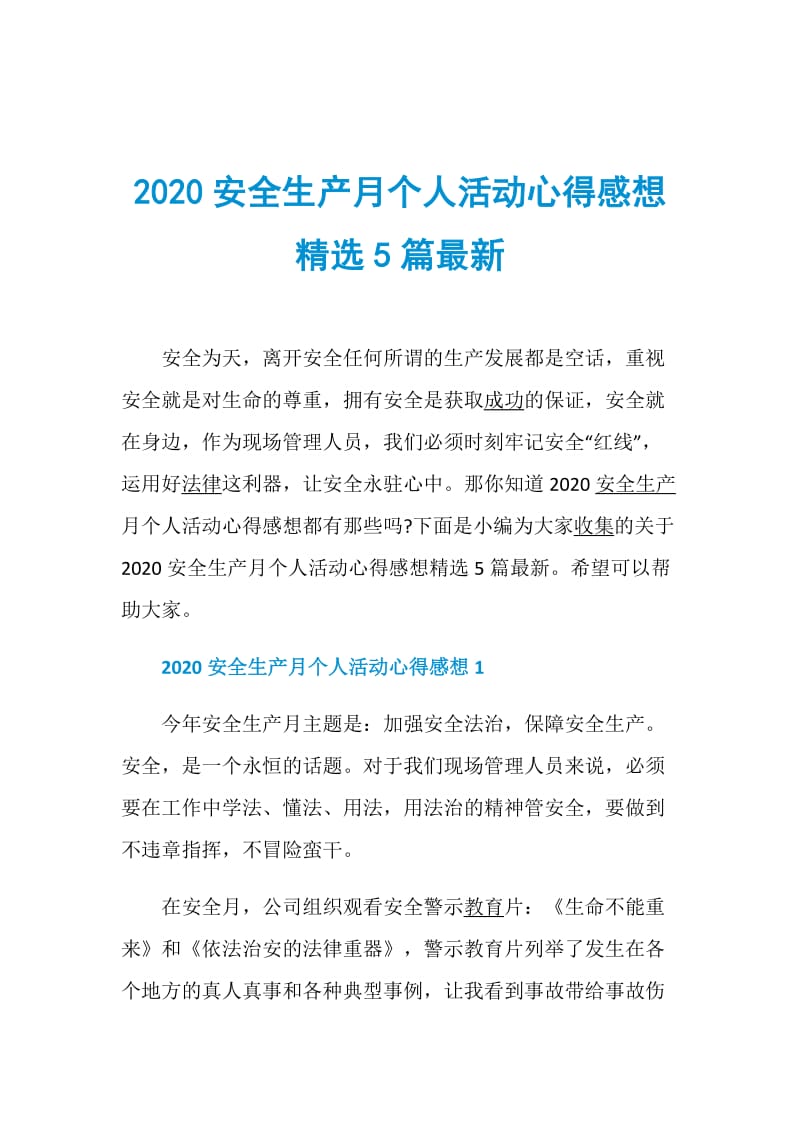 2020 安全生产月个人活动心得感想精选 5 篇最新

安全为天，离开安全任何所谓的生产发展都是空话，重视安全就是对生命的尊重，拥有安全是获取成功的保证，安全就在身边，作为现场管理人员，我们必须时刻牢记安全“红线”，运用好法律这利器，让安全永驻心中。那你知道 2020 安全生产月个人活动心得感想都有那些吗?下面是小编为大家收集的关于 2020 安全生产月个人活动心得感想精选 5 篇最新。希望可以帮助大家。

2020 安全生产月个人活动心得感想 1

今年安全生产月主题是：加强安全法治，保障安全生产。安全，是一个永恒的话题。对于我们现场管理人员来说，必须要在工作中学法、懂法、用法，用法治的精神管安全，要做到不违章指挥，不冒险蛮干。

在安全月，公司组织观看安全警示教育片：《生命不能重来》和《依法治安的法律重器》，警示教育片列举了发生在各个地方的真人真事和各种典型事例，让我看到事故带给事故伤